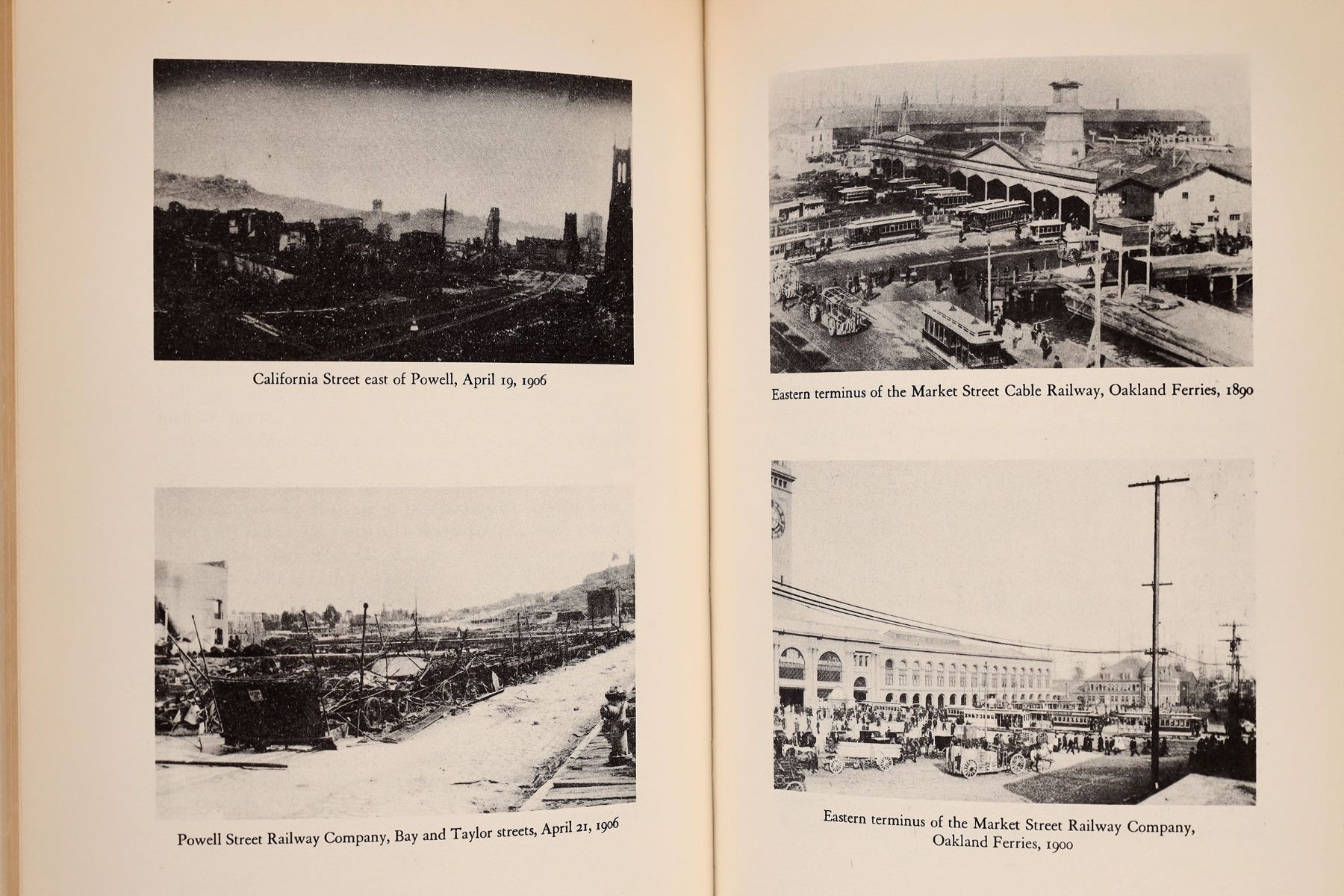 California Street east of Powell, April 19, 1906

Powell Street Railway Company, Bay and Taylor streets, April 21, 1906

Eastern terminus of the Market Street Cable Railway, Oakland Ferries, 1890

Eastern terminus of the Market Street Railway Company, Oakland Ferries, 1900